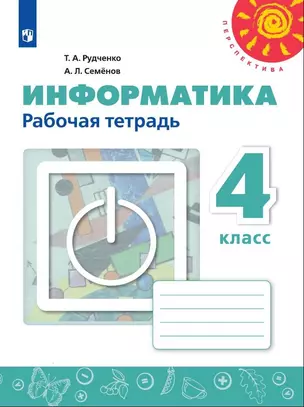 ПЕРСПЕКТИВА

Т. А. Рудченко
А. Л. Семёнов

ИНФОРМАТИКА
Рабочая тетрадь

4
класс